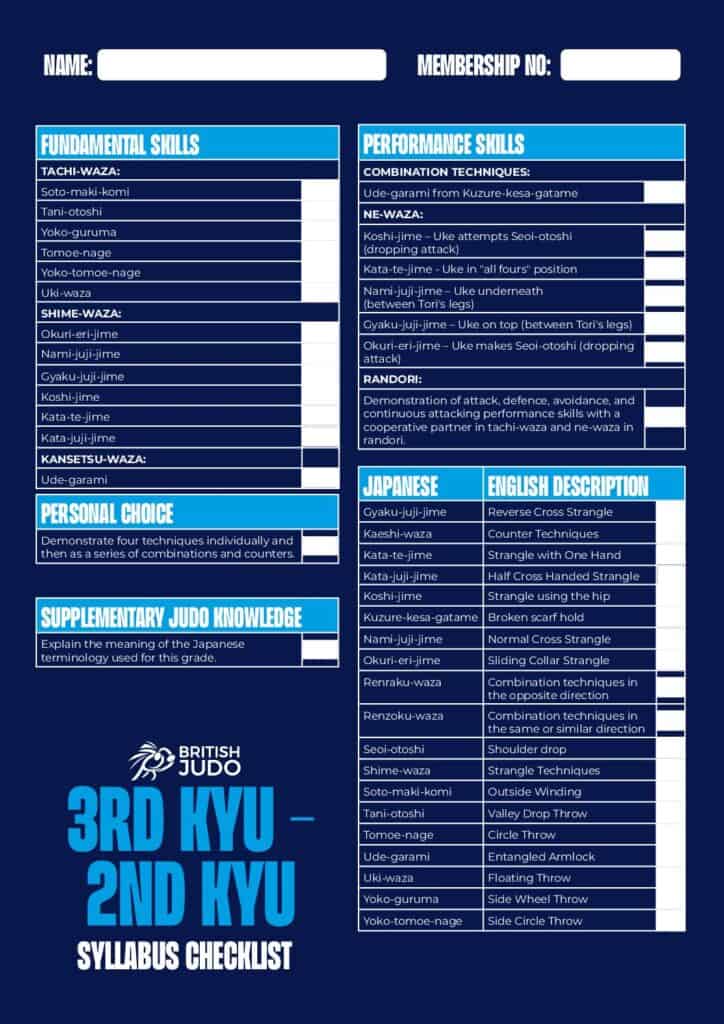 NAME:

MEMBERSHIP NO:

FUNDAMENTAL SKILLS

TACHI-WAZA:

Soto-maki-komi

Tani-otoshi

Yoko-guruma

Tomoe-nage

Yoko-tomoe-nage

Uki-waza

SHIME-WAZA:

Okuri-eri-jime

Nami-juji-jime

Gyaku-juji-jime

Koshi-jime

Kata-te-jime

Kata-juji-jime

KANSETSU-WAZA:

Ude-garami

PERSONAL CHOICE

Demonstrate four techniques individually and then as a series of combinations and counters.

SUPPLEMENTARY JUDO KNOWLEDGE

Explain the meaning of the Japanese terminology used for this grade.

BRITISH JUDO

3RD KYU – 2ND KYU

SYLLABUS CHECKLIST

PERFORMANCE SKILLS

COMBINATION TECHNIQUES:

Ude-garami from Kuzure-kesa-gatame

NE-WAZA:

Koshi-jime – Uke attempts Seoi-otoshi (dropping attack)

Kata-te-jime - Uke in "all fours" position

Nami-juji-jime – Uke underneath (between Tori's legs)

Gyaku-juji-jime – Uke on top (between Tori's legs)

Okuri-eri-jime – Uke makes Seoi-otoshi (dropping attack)

RANDORI:

Demonstration of attack, defence, avoidance, and continuous attacking performance skills with a cooperative partner in tachi-waza and ne-waza in randori.

| JAPANESE | ENGLISH DESCRIPTION |
|---|---|
| Gyaku-juji-jime | Reverse Cross Strangle |
| Kaeshi-waza | Counter Techniques |
| Kata-te-jime | Strangle with One Hand |
| Kata-juji-jime | Half Cross Handed Strangle |
| Koshi-jime | Strangle using the hip |
| Kuzure-kesa-gatame | Broken scarf hold |
| Nami-juji-jime | Normal Cross Strangle |
| Okuri-eri-jime | Sliding Collar Strangle |
| Renraku-waza | Combination techniques in the opposite direction |
| Renzoku-waza | Combination techniques in the same or similar direction |
| Seoi-otoshi | Shoulder drop |
| Shime-waza | Strangle Techniques |
| Soto-maki-komi | Outside Winding |
| Tani-otoshi | Valley Drop Throw |
| Tomoe-nage | Circle Throw |
| Ude-garami | Entangled Armlock |
| Uki-waza | Floating Throw |
| Yoko-guruma | Side Wheel Throw |
| Yoko-tomoe-nage | Side Circle Throw |